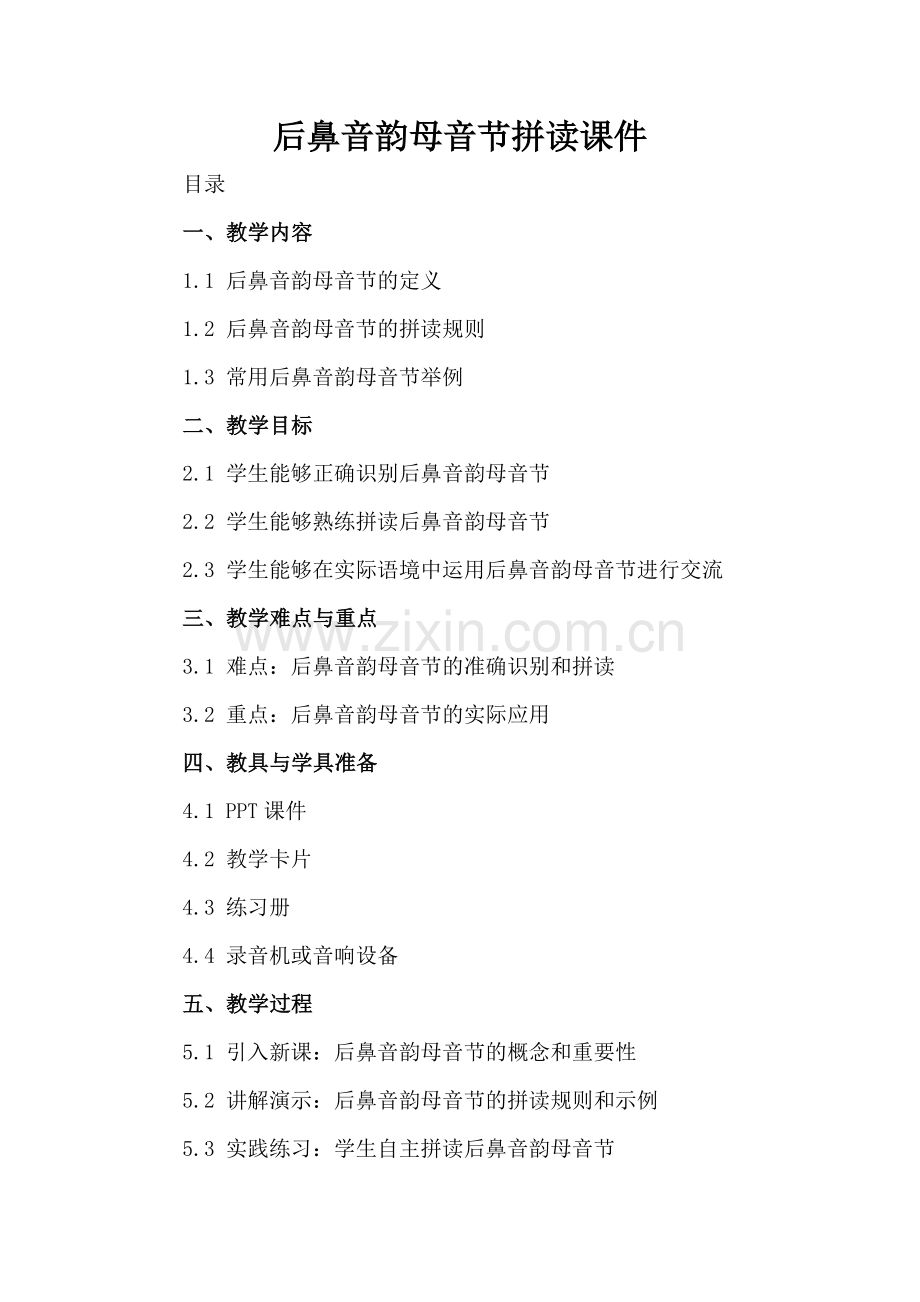 后鼻音韵母音节拼读课件

目录

一、教学内容

1.1 后鼻音韵母音节的定义

1.2 后鼻音韵母音节的拼读规则

1.3 常用后鼻音韵母音节举例

二、教学目标

2.1 学生能够正确识别后鼻音韵母音节

2.2 学生能够熟练拼读后鼻音韵母音节

2.3 学生能够在实际语境中运用后鼻音韵母音节进行交流

三、教学难点与重点

www.zixin.com.cn

3.1 难点：后鼻音韵母音节的准确识别和拼读

3.2 重点：后鼻音韵母音节的实际应用

四、教具与学具准备

4.1 PPT 课件

4.2 教学卡片

4.3 练习册

4.4 录音机或音响设备

五、教学过程

5.1 引入新课：后鼻音韵母音节的概念和重要性

5.2 讲解演示：后鼻音韵母音节的拼读规则和示例

5.3 实践练习：学生自主拼读后鼻音韵母音节